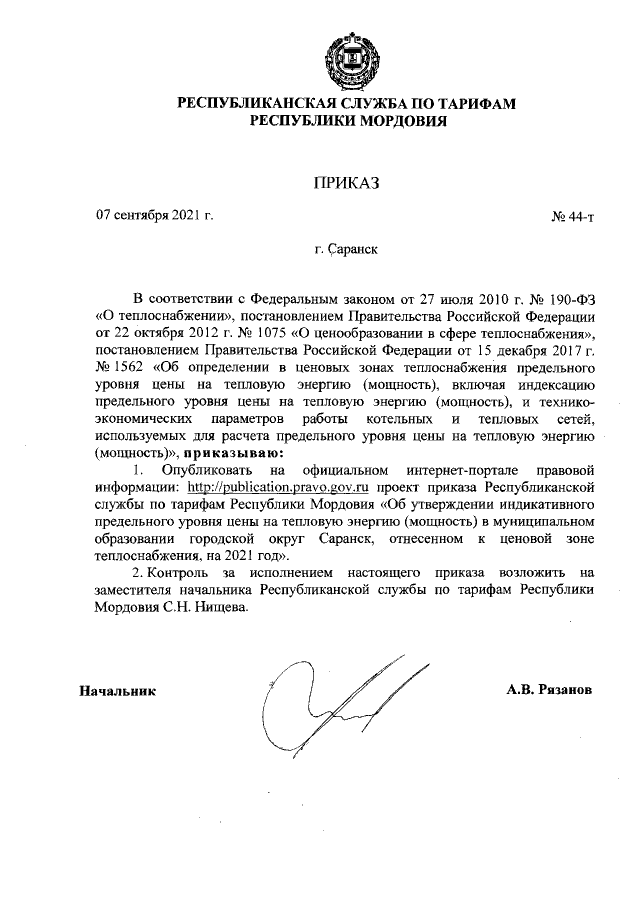 РЕСПУБЛИКАНСКАЯ СЛУЖБА ПО ТАРИФАМ
РЕСПУБЛИКИ МОРДОВИЯ

ПРИКАЗ

07 сентября 2021 г.

№ 44-т

г. Саранск

В соответствии с Федеральным законом от 27 июля 2010 г. № 190-ФЗ «О теплоснабжении», постановлением Правительства Российской Федерации от 22 октября 2012 г. № 1075 «О ценообразовании в сфере теплоснабжения», постановлением Правительства Российской Федерации от 15 декабря 2017 г. № 1562 «Об определении в ценовых зонах теплоснабжения предельного уровня цены на тепловую энергию (мощность), включая индексацию предельного уровня цены на тепловую энергию (мощность), и технико-экономических параметров работы котельных и тепловых сетей, используемых для расчета предельного уровня цены на тепловую энергию (мощность)», приказываю:

1. Опубликовать на официальном интернет-портале правовой информации: http://publication.pravo.gov.ru проект приказа Республиканской службы по тарифам Республики Мордовия «Об утверждении индикативного предельного уровня цены на тепловую энергию (мощность) в муниципальном образовании городской округ Саранск, отнесенном к ценовой зоне теплоснабжения, на 2021 год».

2. Контроль за исполнением настоящего приказа возложить на заместителя начальника Республиканской службы по тарифам Республики Мордовия С.Н. Нищева.

Начальник

А.В. Рязанов